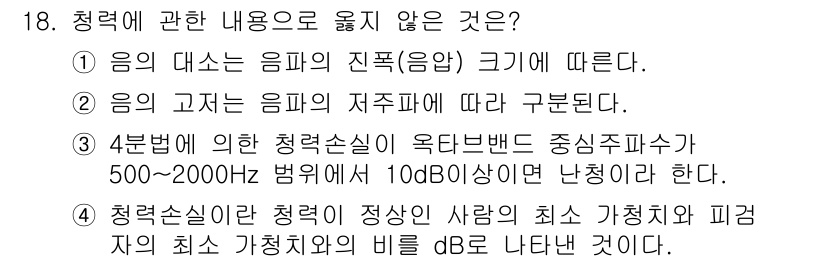 18. 청력에 관한 내용으로 옳지 않은 것은?

① 음의 대소는 음파의 진폭(음압) 크기에 따른다.

② 음의 고저는 음파의 저주파에 따라 구분된다.

③ 4분법에 의한 청력손실이 옥타브밴드 중심주파수가 500~2000Hz 범위에서 10dB이상이면 난청이라 한다.

④ 청력손실이란 청력이 정상인 사람의 최소 가청치와 피검자의 최소 가청치와의 비를 dB로 나타낸 것이다.